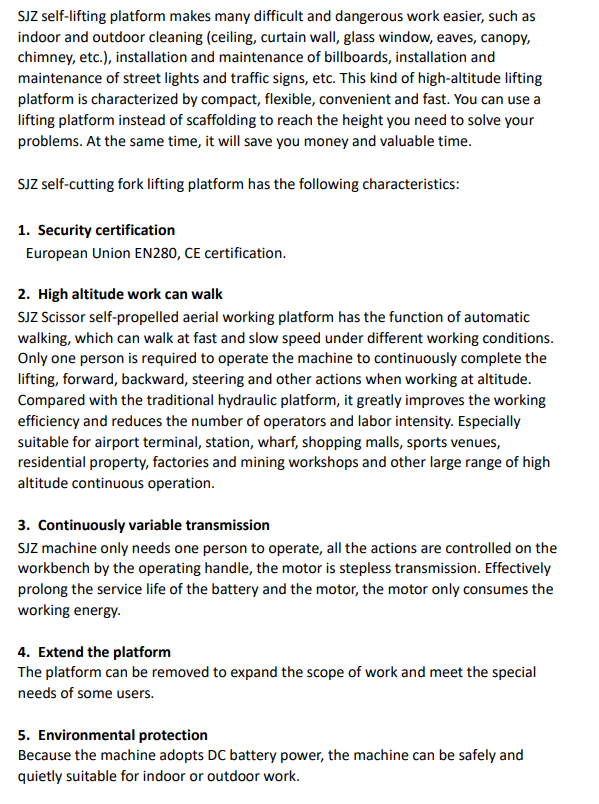 SJZ self-lifting platform makes many difficult and dangerous work easier, such as indoor and outdoor cleaning (ceiling, curtain wall, glass window, eaves, canopy, chimney, etc.), installation and maintenance of billboards, installation and maintenance of street lights and traffic signs, etc. This kind of high-altitude lifting platform is characterized by compact, flexible, convenient and fast. You can use a lifting platform instead of scaffolding to reach the height you need to solve your problems. At the same time, it will save you money and valuable time.

SJZ self-cutting fork lifting platform has the following characteristics:

1. Security certification
European Union EN280, CE certification.

2. High altitude work can walk
SJZ Scissor self-propelled aerial working platform has the function of automatic walking, which can walk at fast and slow speed under different working conditions. Only one person is required to operate the machine to continuously complete the lifting, forward, backward, steering and other actions when working at altitude. Compared with the traditional hydraulic platform, it greatly improves the working efficiency and reduces the number of operators and labor intensity. Especially suitable for airport terminal, station, wharf, shopping malls, sports venues, residential property, factories and mining workshops and other large range of high altitude continuous operation.

3. Continuously variable transmission
SJZ machine only needs one person to operate, all the actions are controlled on the workbench by the operating handle, the motor is stepless transmission. Effectively prolong the service life of the battery and the motor, the motor only consumes the working energy.

4. Extend the platform
The platform can be removed to expand the scope of work and meet the special needs of some users.

5. Environmental protection
Because the machine adopts DC battery power, the machine can be safely and quietly suitable for indoor or outdoor work.